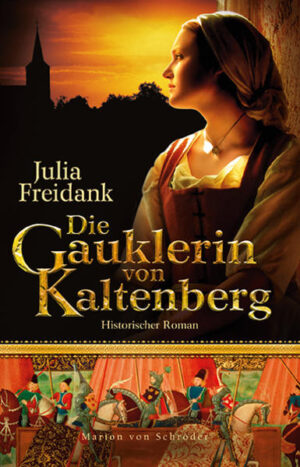 Julia Freidank

Die Gauklerin von Kaltenberg

Historischer Roman

Marion von Schröder